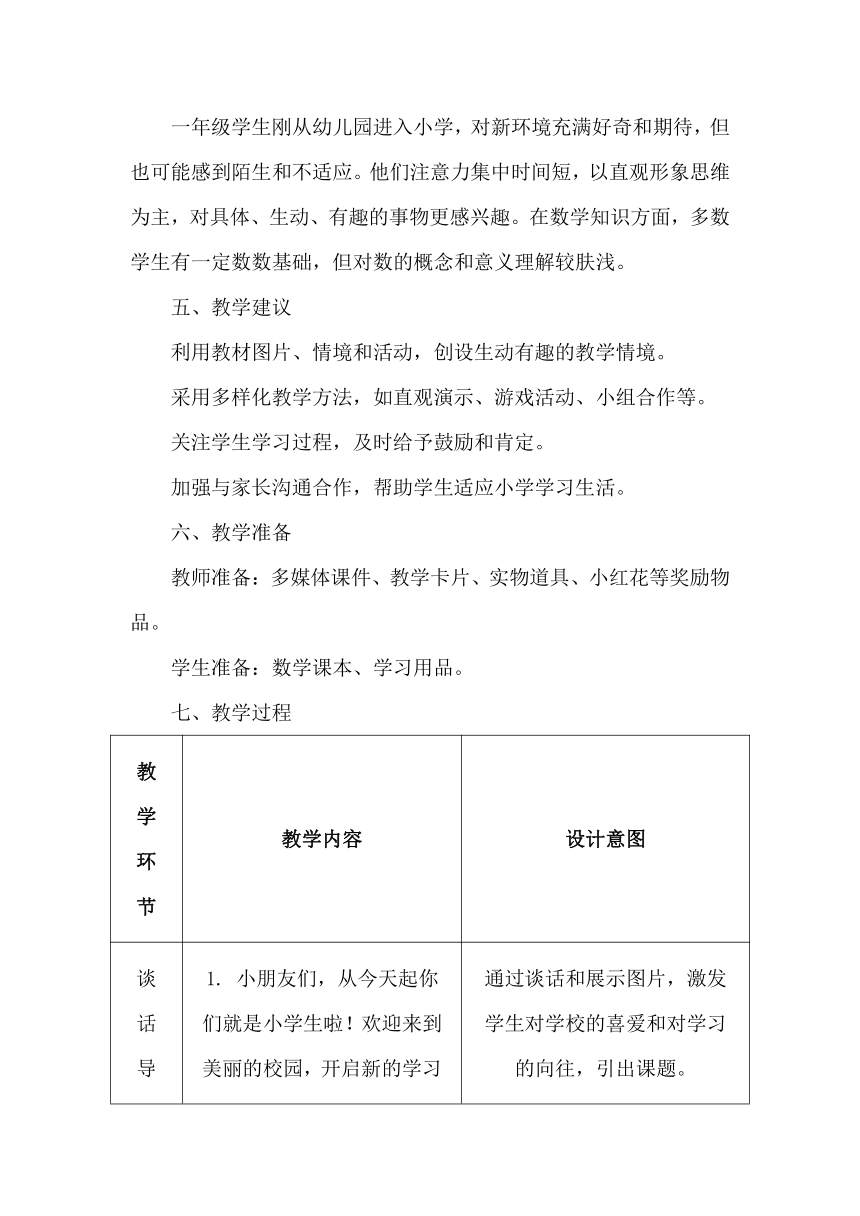 一年级学生刚从幼儿园进入小学，对新环境充满好奇和期待，但也可能感到陌生和不适应。他们注意力集中时间短，以直观形象思维为主，对具体、生动、有趣的事物更感兴趣。在数学知识方面，多数学生有一定数数基础，但对数的概念和意义理解较肤浅。

五、教学建议

利用教材图片、情境和活动，创设生动有趣的教学情境。

采用多样化教学方法，如直观演示、游戏活动、小组合作等。

关注学生学习过程，及时给予鼓励和肯定。

加强与家长沟通合作，帮助学生适应小学学习生活。

六、教学准备

教师准备：多媒体课件、教学卡片、实物道具、小红花等奖励物品。

学生准备：数学课本、学习用品。

七、教学过程

| 教学环节 | 教学内容 | 设计意图 |
|---|---|---|
| 谈话导 | 1. 小朋友们，从今天起你们就是小学生啦！欢迎来到美丽的校园，开启新的学习 | 通过谈话和展示图片，激发学生对学校的喜爱和对学习的向往，引出课题。 |